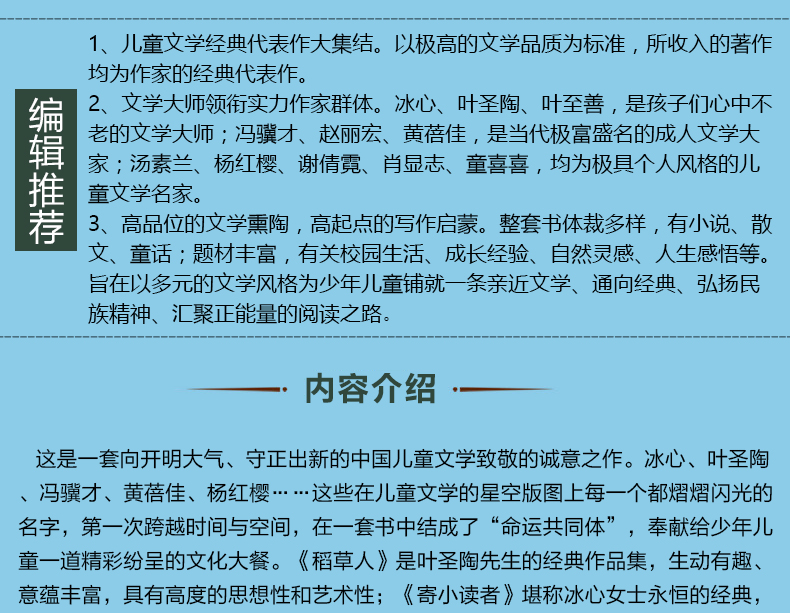 编辑推荐

1、儿童文学经典代表作大集结。以极高的文学品质为标准，所收入的著作均为作家的经典代表作。

2、文学大师领衔实力作家群体。冰心、叶圣陶、叶至善，是孩子们心中不老的文学大师；冯骥才、赵丽宏、黄蓓佳，是当代极富盛名的成人文学大家；汤素兰、杨红樱、谢倩霓、肖显志、童喜喜，均为极具个人风格的儿童文学名家。

3、高品位的文学熏陶，高起点的写作启蒙。整套书体裁多样，有小说、散文、童话；题材丰富，有关校园生活、成长经验、自然灵感、人生感悟等。旨在以多元的文学风格为少年儿童铺就一条亲近文学、通向经典、弘扬民族精神、汇聚正能量的阅读之路。

内容介绍

这是一套向开明大气、守正出新的中国儿童文学致敬的诚意之作。冰心、叶圣陶、冯骥才、黄蓓佳、杨红樱……这些在儿童文学的星空版图上每一个都熠熠闪光的名字，第一次跨越时间与空间，在一套书中结成了“命运共同体”，奉献给少年儿童一道精彩纷呈的文化大餐。《稻草人》是叶圣陶先生的经典作品集，生动有趣、意蕴丰富，具有高度的思想性和艺术性；《寄小读者》堪称冰心女士永恒的经典，